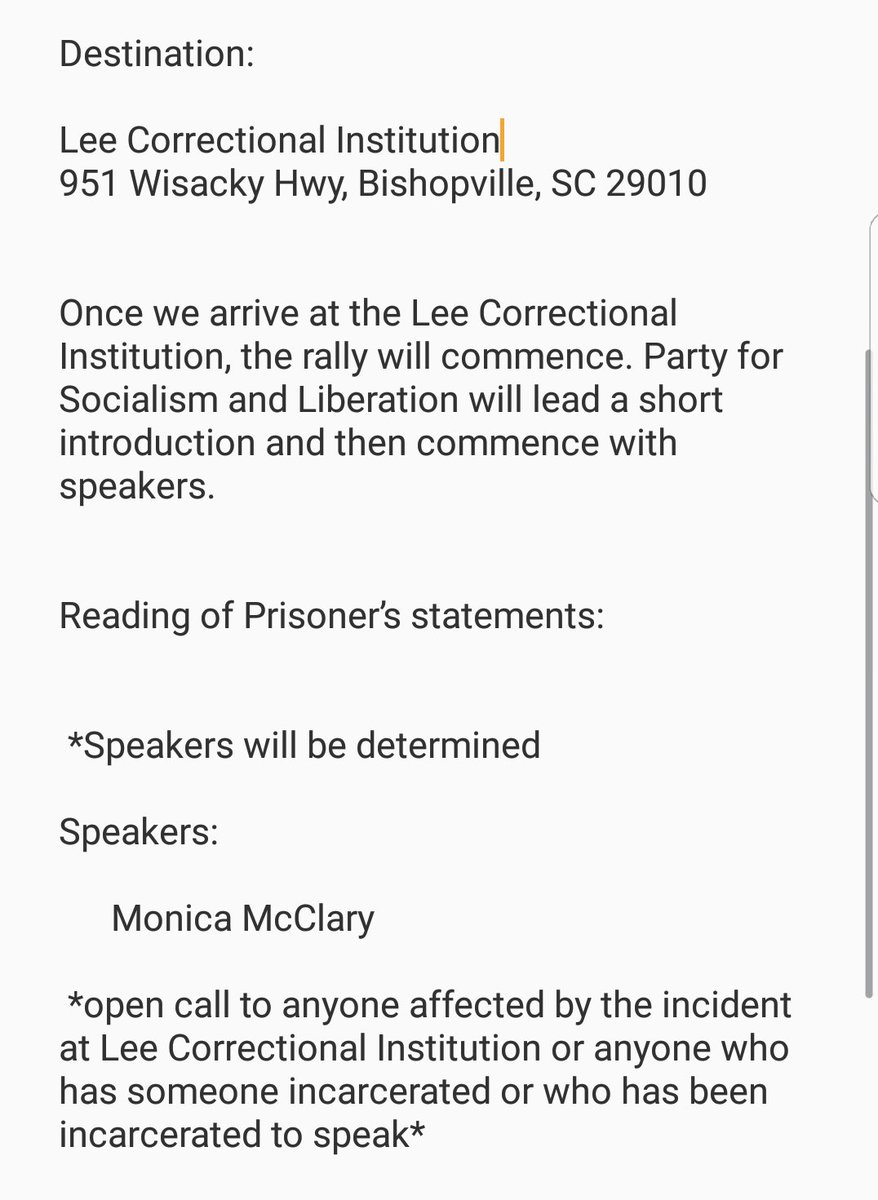 Destination:

Lee Correctional Institution
951 Wisacky Hwy, Bishopville, SC 29010

Once we arrive at the Lee Correctional Institution, the rally will commence. Party for Socialism and Liberation will lead a short introduction and then commence with speakers.

Reading of Prisoner's statements:

*Speakers will be determined

Speakers:

Monica McClary

*open call to anyone affected by the incident at Lee Correctional Institution or anyone who has someone incarcerated or who has been incarcerated to speak*